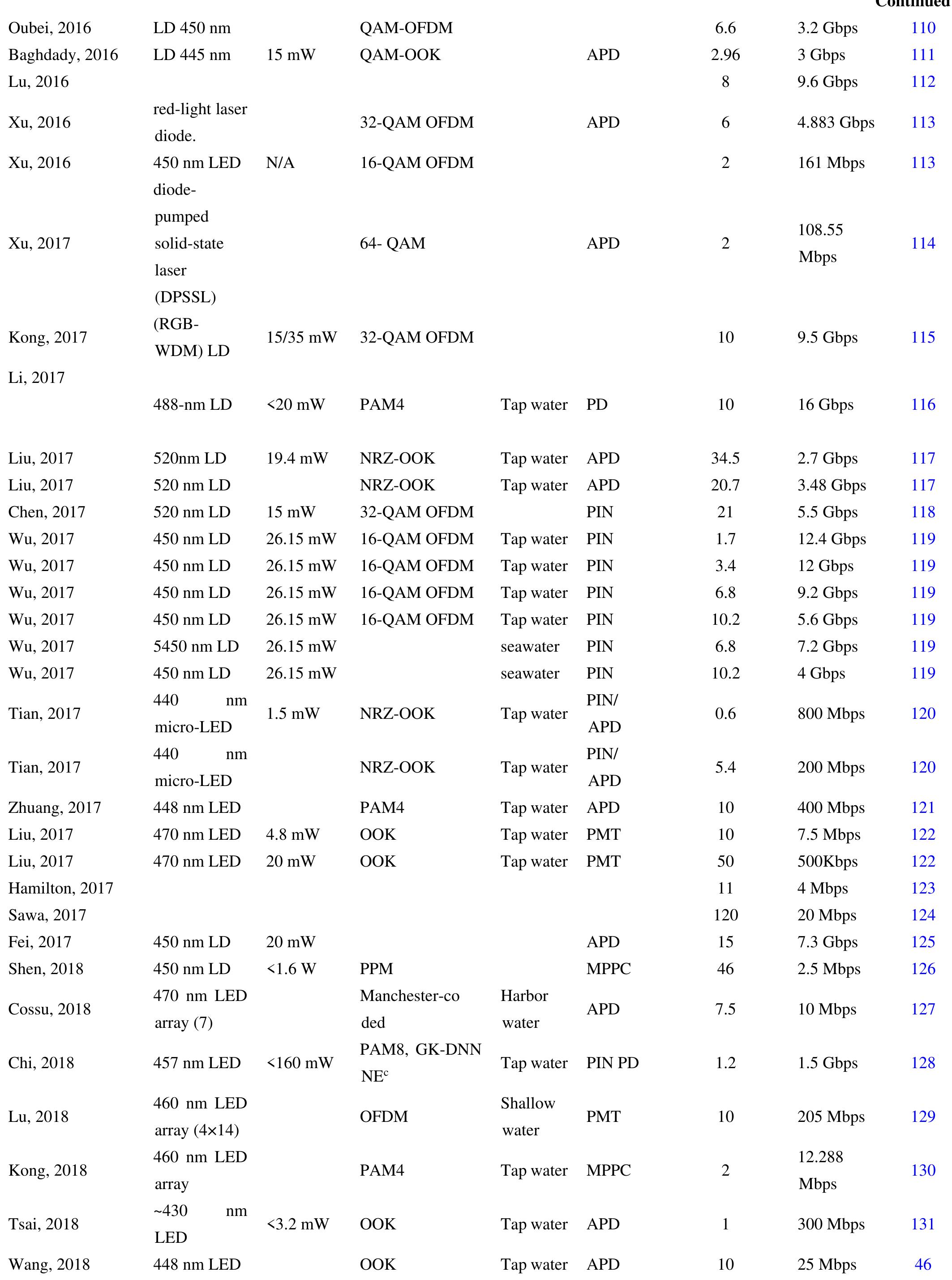 Continued

| Oubei, 2016 | LD 450 nm |  | QAM-OFDM |  |  | 6.6 | 3.2 Gbps | 110 |
|---|---|---|---|---|---|---|---|---|
| Baghdady, 2016 | LD 445 nm | 15 mW | QAM-OOK |  | APD | 2.96 | 3 Gbps | 111 |
| Lu, 2016 |  |  |  |  |  | 8 | 9.6 Gbps | 112 |
| Xu, 2016 | red-light laser diode. |  | 32-QAM OFDM |  | APD | 6 | 4.883 Gbps | 113 |
| Xu, 2016 | 450 nm LED | N/A | 16-QAM OFDM |  |  | 2 | 161 Mbps | 113 |
| Xu, 2017 | diode-pumped solid-state laser (DPSSL) |  | 64- QAM |  | APD | 2 | 108.55 Mbps | 114 |
| Kong, 2017 | (RGB-WDM) LD | 15/35 mW | 32-QAM OFDM |  |  | 10 | 9.5 Gbps | 115 |
| Li, 2017 | 488-nm LD | <20 mW | PAM4 | Tap water | PD | 10 | 16 Gbps | 116 |
| Liu, 2017 | 520nm LD | 19.4 mW | NRZ-OOK | Tap water | APD | 34.5 | 2.7 Gbps | 117 |
| Liu, 2017 | 520 nm LD |  | NRZ-OOK | Tap water | APD | 20.7 | 3.48 Gbps | 117 |
| Chen, 2017 | 520 nm LD | 15 mW | 32-QAM OFDM |  | PIN | 21 | 5.5 Gbps | 118 |
| Wu, 2017 | 450 nm LD | 26.15 mW | 16-QAM OFDM | Tap water | PIN | 1.7 | 12.4 Gbps | 119 |
| Wu, 2017 | 450 nm LD | 26.15 mW | 16-QAM OFDM | Tap water | PIN | 3.4 | 12 Gbps | 119 |
| Wu, 2017 | 450 nm LD | 26.15 mW | 16-QAM OFDM | Tap water | PIN | 6.8 | 9.2 Gbps | 119 |
| Wu, 2017 | 450 nm LD | 26.15 mW | 16-QAM OFDM | Tap water | PIN | 10.2 | 5.6 Gbps | 119 |
| Wu, 2017 | 5450 nm LD | 26.15 mW |  | seawater | PIN | 6.8 | 7.2 Gbps | 119 |
| Wu, 2017 | 450 nm LD | 26.15 mW |  | seawater | PIN | 10.2 | 4 Gbps | 119 |
| Tian, 2017 | 440 nm micro-LED | 1.5 mW | NRZ-OOK | Tap water | PIN/ APD | 0.6 | 800 Mbps | 120 |
| Tian, 2017 | 440 nm micro-LED |  | NRZ-OOK | Tap water | PIN/ APD | 5.4 | 200 Mbps | 120 |
| Zhuang, 2017 | 448 nm LED |  | PAM4 | Tap water | APD | 10 | 400 Mbps | 121 |
| Liu, 2017 | 470 nm LED | 4.8 mW | OOK | Tap water | PMT | 10 | 7.5 Mbps | 122 |
| Liu, 2017 | 470 nm LED | 20 mW | OOK | Tap water | PMT | 50 | 500Kbps | 122 |
| Hamilton, 2017 |  |  |  |  |  | 11 | 4 Mbps | 123 |
| Sawa, 2017 |  |  |  |  |  | 120 | 20 Mbps | 124 |
| Fei, 2017 | 450 nm LD | 20 mW |  |  | APD | 15 | 7.3 Gbps | 125 |
| Shen, 2018 | 450 nm LD | <1.6 W | PPM |  | MPPC | 46 | 2.5 Mbps | 126 |
| Cossu, 2018 | 470 nm LED array (7) |  | Manchester-coded | Harbor water | APD | 7.5 | 10 Mbps | 127 |
| Chi, 2018 | 457 nm LED | <160 mW | PAM8, GK-DNN NE$^{c}$ | Tap water | PIN PD | 1.2 | 1.5 Gbps | 128 |
| Lu, 2018 | 460 nm LED array (4×14) |  | OFDM | Shallow water | PMT | 10 | 205 Mbps | 129 |
| Kong, 2018 | 460 nm LED array |  | PAM4 | Tap water | MPPC | 2 | 12.288 Mbps | 130 |
| Tsai, 2018 | ~430 nm LED | <3.2 mW | OOK | Tap water | APD | 1 | 300 Mbps | 131 |
| Wang, 2018 | 448 nm LED |  | OOK | Tap water | APD | 10 | 25 Mbps | 46 |